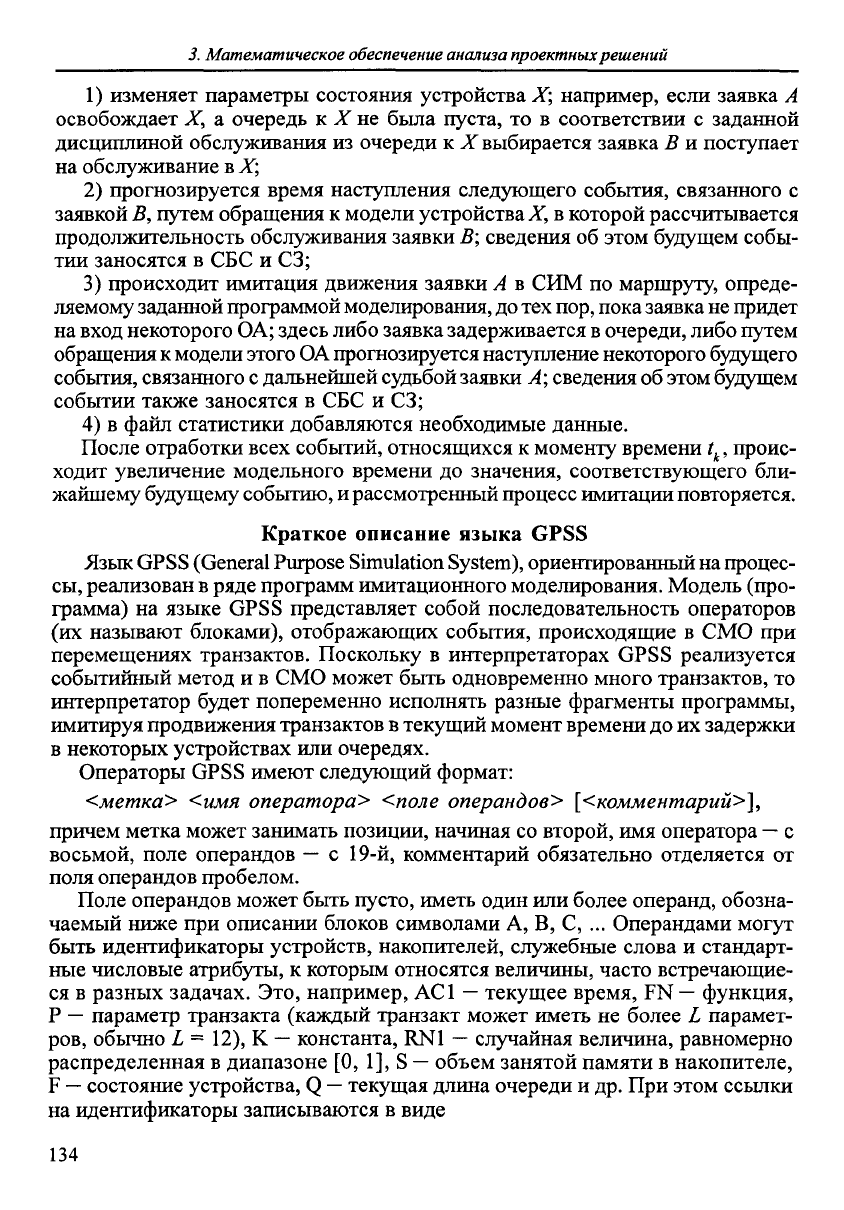 3. Математическое обеспечение анализа проектных решений

1) изменяет параметры состояния устройства X; например, если заявка A освобождает X, а очередь к X не была пуста, то в соответствии с заданной дисциплиной обслуживания из очереди к X выбирается заявка B и поступает на обслуживание в X;

2) прогнозируется время наступления следующего события, связанного с заявкой B, путем обращения к модели устройства X, в которой рассчитывается продолжительность обслуживания заявки B; сведения об этом будущем событии заносятся в СБС и СЗ;

3) происходит имитация движения заявки A в СИМ по маршруту, определяемому заданной программой моделирования, до тех пор, пока заявка не придет на вход некоторого ОА; здесь либо заявка задерживается в очереди, либо путем обращения к модели этого ОА прогнозируется наступление некоторого будущего события, связанного с дальнейшей судьбой заявки A; сведения об этом будущем событии также заносятся в СБС и СЗ;

4) в файл статистики добавляются необходимые данные.

После отработки всех событий, относящихся к моменту времени $t_k$, происходит увеличение модельного времени до значения, соответствующего ближайшему будущему событию, и рассмотренный процесс имитации повторяется.

Краткое описание языка GPSS

Язык GPSS (General Purpose Simulation System), ориентированный на процессы, реализован в ряде программ имитационного моделирования. Модель (программа) на языке GPSS представляет собой последовательность операторов (их называют блоками), отображающих события, происходящие в СМО при перемещениях транзактов. Поскольку в интерпретаторах GPSS реализуется событийный метод и в СМО может быть одновременно много транзактов, то интерпретатор будет попеременно исполнять разные фрагменты программы, имитируя продвижения транзактов в текущий момент времени до их задержки в некоторых устройствах или очередях.

Операторы GPSS имеют следующий формат:

<метка> <имя оператора> <поле операндов> [<комментарий>],

причем метка может занимать позиции, начиная со второй, имя оператора — с восьмой, поле операндов — с 19-й, комментарий обязательно отделяется от поля операндов пробелом.

Поле операндов может быть пусто, иметь один или более операнд, обозначаемый ниже при описании блоков символами A, B, C, ... Операндами могут быть идентификаторы устройств, накопителей, служебные слова и стандартные числовые атрибуты, к которым относятся величины, часто встречающиеся в разных задачах. Это, например, AC1 — текущее время, FN — функция, P — параметр транзакта (каждый транзакт может иметь не более L параметров, обычно L = 12), K — константа, RN1 — случайная величина, равномерно распределенная в диапазоне [0, 1], S — объем занятой памяти в накопителе, F — состояние устройства, Q — текущая длина очереди и др. При этом ссылки на идентификаторы записываются в виде

134